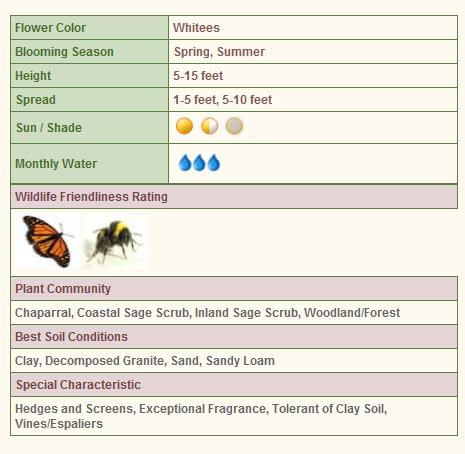 | Flower Color | Whitees |
|---|---|
| Blooming Season | Spring, Summer |
| Height | 5-15 feet |
| Spread | 1-5 feet, 5-10 feet |
| Sun / Shade | |
| Monthly Water | |

Wildlife Friendliness Rating

Plant Community

Chaparral, Coastal Sage Scrub, Inland Sage Scrub, Woodland/Forest

Best Soil Conditions

Clay, Decomposed Granite, Sand, Sandy Loam

Special Characteristic

Hedges and Screens, Exceptional Fragrance, Tolerant of Clay Soil, Vines/Espaliers